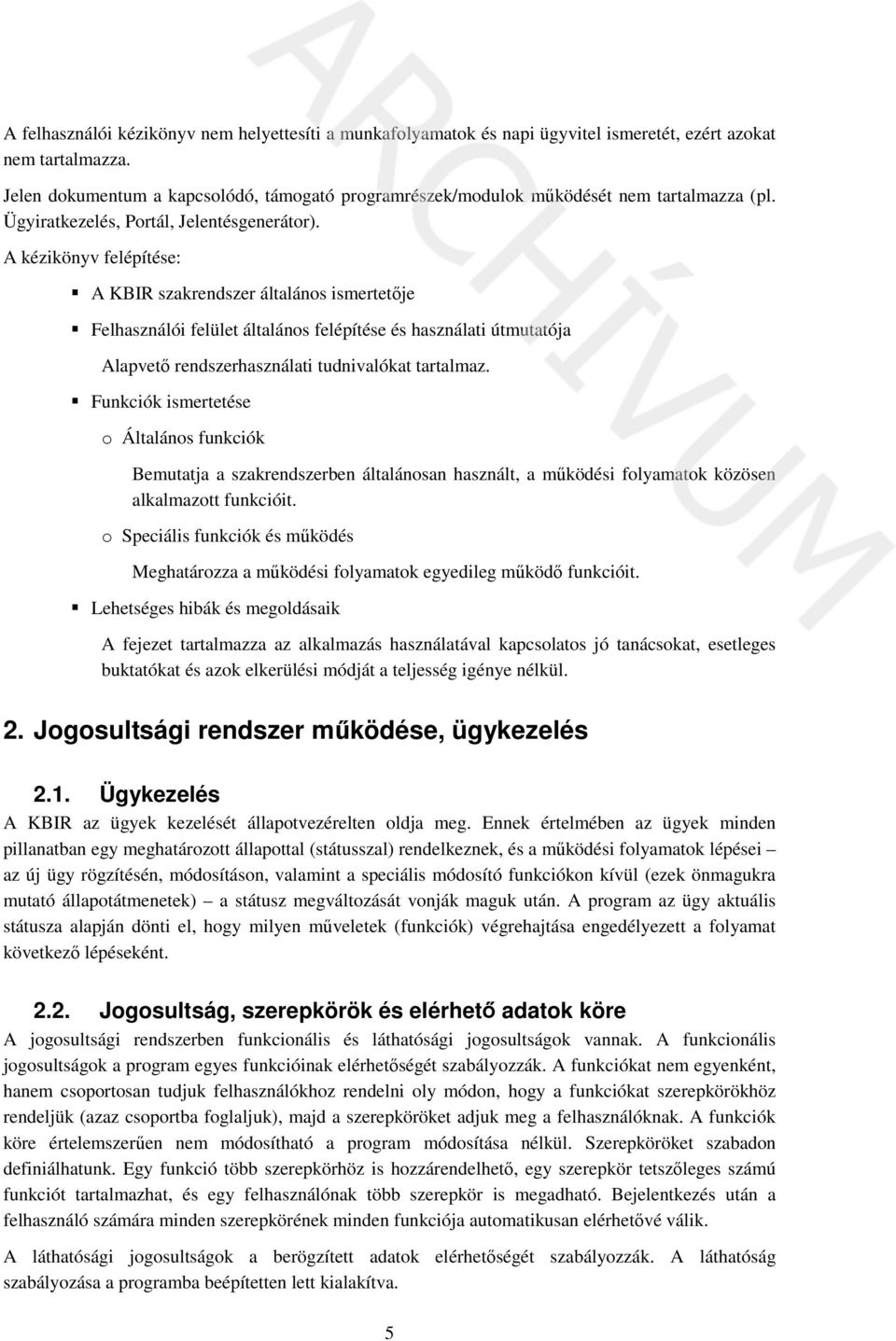 ARCHÍVUM

A felhasználói kézikönyv nem helyettesíti a munkafolyamatok és napi ügyvitel ismeretét, ezért azokat nem tartalmazza.

Jelen dokumentum a kapcsolódó, támogató programrészek/modulok működését nem tartalmazza (pl. Ügyiratkezelés, Portál, Jelentésgenerátor).

A kézikönyv felépítése:

▪ A KBIR szakrendszer általános ismertetője

▪ Felhasználói felület általános felépítése és használati útmutatója

Alapvető rendszerhasználati tudnivalókat tartalmaz.

▪ Funkciók ismertetése

o Általános funkciók

Bemutatja a szakrendszerben általánosan használt, a működési folyamatok közösen alkalmazott funkcióit.

o Speciális funkciók és működés

Meghatározza a működési folyamatok egyedileg működő funkcióit.

▪ Lehetséges hibák és megoldásaik

A fejezet tartalmazza az alkalmazás használatával kapcsolatos jó tanácsokat, esetleges buktatókat és azok elkerülési módját a teljesség igénye nélkül.

2. Jogosultsági rendszer működése, ügykezelés

2.1. Ügykezelés

A KBIR az ügyek kezelését állapotvezérelten oldja meg. Ennek értelmében az ügyek minden pillanatban egy meghatározott állapottal (státusszal) rendelkeznek, és a működési folyamatok lépései – az új ügy rögzítésén, módosításon, valamint a speciális módosító funkciókon kívül (ezek önmagukra mutató állapotátmenetek) – a státusz megváltozását vonják maguk után. A program az ügy aktuális státusza alapján dönti el, hogy milyen műveletek (funkciók) végrehajtása engedélyezett a folyamat következő lépéseként.

2.2. Jogosultság, szerepkörök és elérhető adatok köre

A jogosultsági rendszerben funkcionális és láthatósági jogosultságok vannak. A funkcionális jogosultságok a program egyes funkcióinak elérhetőségét szabályozzák. A funkciókat nem egyenként, hanem csoportosan tudjuk felhasználókhoz rendelni oly módon, hogy a funkciókat szerepkörökhöz rendeljük (azaz csoportba foglaljuk), majd a szerepköröket adjuk meg a felhasználóknak. A funkciók köre értelemszerűen nem módosítható a program módosítása nélkül. Szerepköröket szabadon definiálhatunk. Egy funkció több szerepkörhöz is hozzárendelhető, egy szerepkör tetszőleges számú funkciót tartalmazhat, és egy felhasználónak több szerepkör is megadható. Bejelentkezés után a felhasználó számára minden szerepkörének minden funkciója automatikusan elérhetővé válik.

A láthatósági jogosultságok a berögzített adatok elérhetőségét szabályozzák. A láthatóság szabályozása a programba beépítetten lett kialakítva.

5